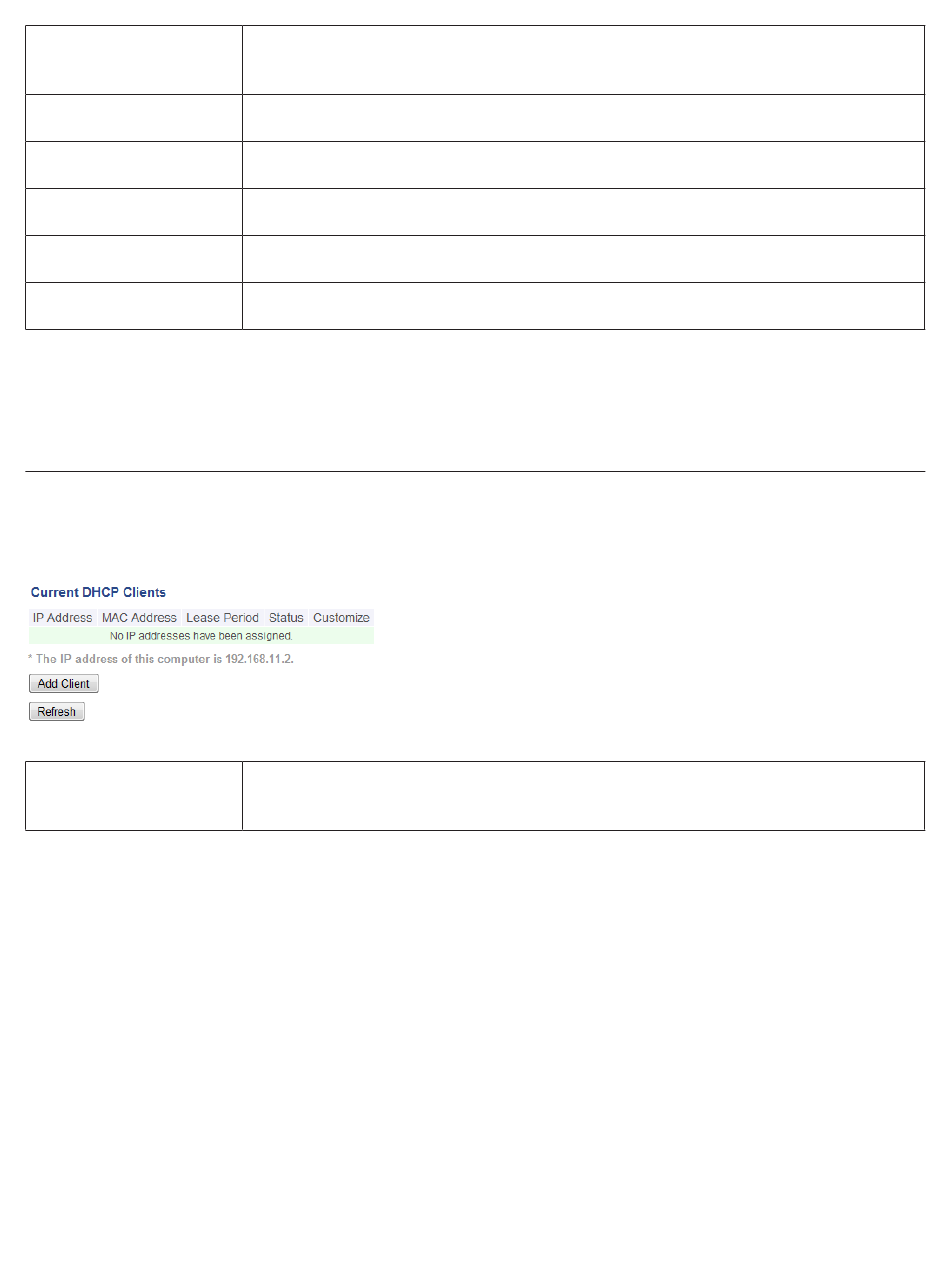 Current DHCP Clients

| IP Address | MAC Address | Lease Period | Status | Customize |
|---|---|---|---|---|
| No IP addresses have been assigned. | | | | |

* The IP address of this computer is 192.168.11.2.

Add Client

Refresh